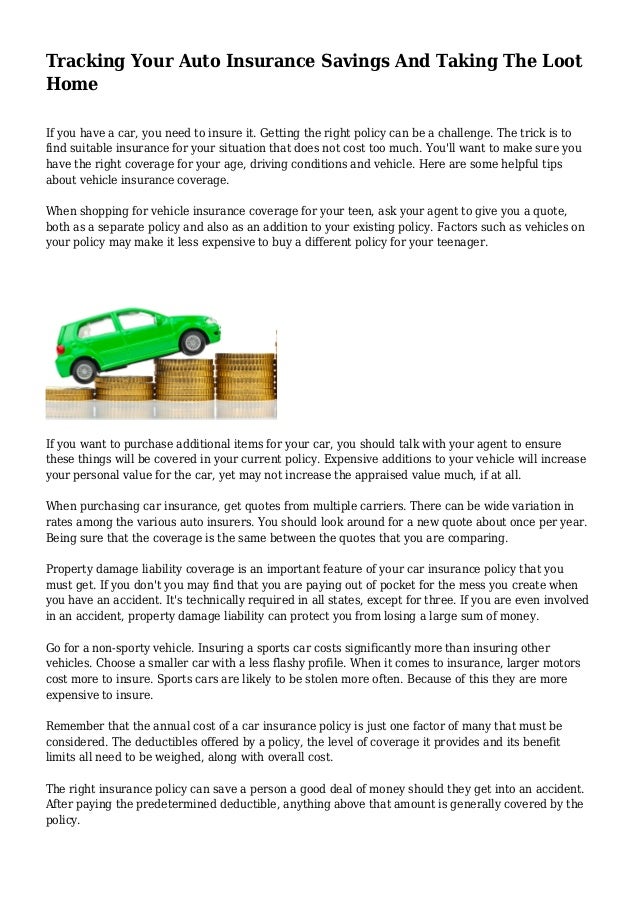 Tracking Your Auto Insurance Savings And Taking The Loot Home

If you have a car, you need to insure it. Getting the right policy can be a challenge. The trick is to find suitable insurance for your situation that does not cost too much. You'll want to make sure you have the right coverage for your age, driving conditions and vehicle. Here are some helpful tips about vehicle insurance coverage.

When shopping for vehicle insurance coverage for your teen, ask your agent to give you a quote, both as a separate policy and also as an addition to your existing policy. Factors such as vehicles on your policy may make it less expensive to buy a different policy for your teenager.

If you want to purchase additional items for your car, you should talk with your agent to ensure these things will be covered in your current policy. Expensive additions to your vehicle will increase your personal value for the car, yet may not increase the appraised value much, if at all.

When purchasing car insurance, get quotes from multiple carriers. There can be wide variation in rates among the various auto insurers. You should look around for a new quote about once per year. Being sure that the coverage is the same between the quotes that you are comparing.

Property damage liability coverage is an important feature of your car insurance policy that you must get. If you don't you may find that you are paying out of pocket for the mess you create when you have an accident. It's technically required in all states, except for three. If you are even involved in an accident, property damage liability can protect you from losing a large sum of money.

Go for a non-sporty vehicle. Insuring a sports car costs significantly more than insuring other vehicles. Choose a smaller car with a less flashy profile. When it comes to insurance, larger motors cost more to insure. Sports cars are likely to be stolen more often. Because of this they are more expensive to insure.

Remember that the annual cost of a car insurance policy is just one factor of many that must be considered. The deductibles offered by a policy, the level of coverage it provides and its benefit limits all need to be weighed, along with overall cost.

The right insurance policy can save a person a good deal of money should they get into an accident. After paying the predetermined deductible, anything above that amount is generally covered by the policy.